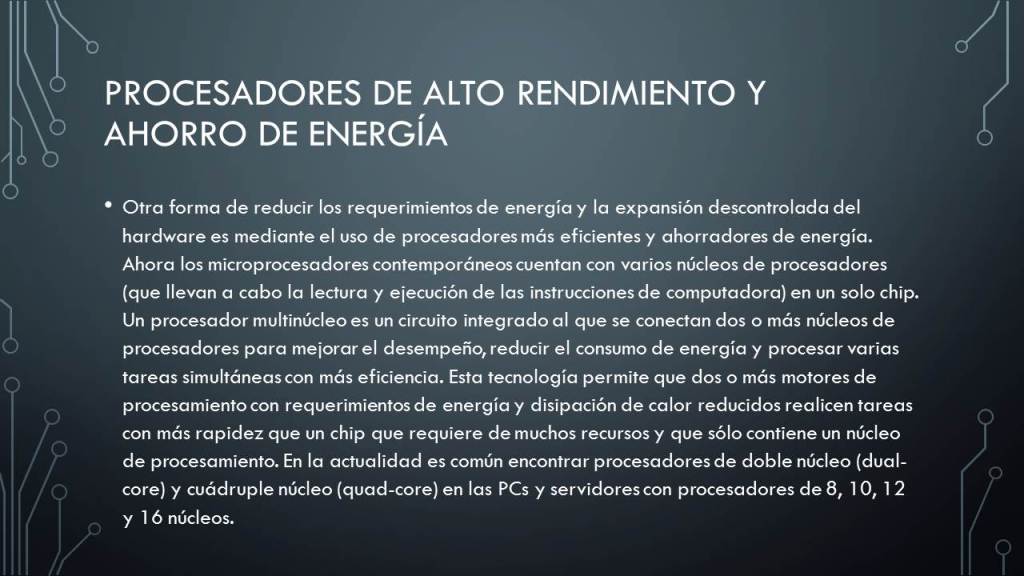 PROCESADORES DE ALTO RENDIMIENTO Y AHORRO DE ENERGÍA

• Otra forma de reducir los requerimientos de energía y la expansión descontrolada del hardware es mediante el uso de procesadores más eficientes y ahorradores de energía. Ahora los microprocesadores contemporáneos cuentan con varios núcleos de procesadores (que llevan a cabo la lectura y ejecución de las instrucciones de computadora) en un solo chip. Un procesador multinúcleo es un circuito integrado al que se conectan dos o más núcleos de procesadores para mejorar el desempeño, reducir el consumo de energía y procesar varias tareas simultáneas con más eficiencia. Esta tecnología permite que dos o más motores de procesamiento con requerimientos de energía y disipación de calor reducidos realicen tareas con más rapidez que un chip que requiere de muchos recursos y que sólo contiene un núcleo de procesamiento. En la actualidad es común encontrar procesadores de doble núcleo (dual-core) y cuádruple núcleo (quad-core) en las PCs y servidores con procesadores de 8, 10, 12 y 16 núcleos.